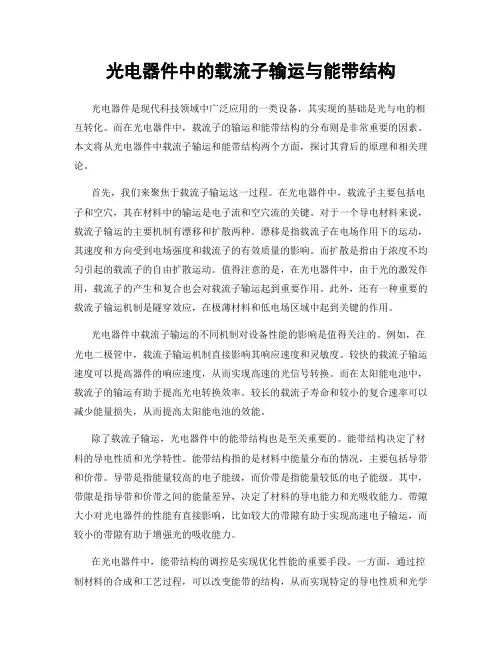 光电器件中的载流子输运与能带结构

光电器件是现代科技领域中广泛应用的一类设备，其实现的基础是光与电的相互转化。而在光电器件中，载流子的输运和能带结构的分布则是非常重要的因素。本文将从光电器件中载流子输运和能带结构两个方面，探讨其背后的原理和相关理论。

首先，我们来聚焦于载流子输运这一过程。在光电器件中，载流子主要包括电子和空穴，其在材料中的输运是电子流和空穴流的关键。对于一个导电材料来说，载流子输运的主要机制有漂移和扩散两种。漂移是指载流子在电场作用下的运动，其速度和方向受到电场强度和载流子的有效质量的影响。而扩散是指由于浓度不均匀引起的载流子的自由扩散运动。值得注意的是，在光电器件中，由于光的激发作用，载流子的产生和复合也会对载流子输运起到重要作用。此外，还有一种重要的载流子输运机制是隧穿效应，在极薄材料和低电场区域中起到关键的作用。

光电器件中载流子输运的不同机制对设备性能的影响是值得关注的。例如，在光电二极管中，载流子输运机制直接影响其响应速度和灵敏度。较快的载流子输运速度可以提高器件的响应速度，从而实现高速的光信号转换。而在太阳能电池中，载流子的输运有助于提高光电转换效率。较长的载流子寿命和较小的复合速率可以减少能量损失，从而提高太阳能电池的效能。

除了载流子输运，光电器件中的能带结构也是至关重要的。能带结构决定了材料的导电性质和光学特性。能带结构指的是材料中能量分布的情况，主要包括导带和价带。导带是指能量较高的电子能级，而价带是指能量较低的电子能级。其中，带隙是指导带和价带之间的能量差异，决定了材料的导电能力和光吸收能力。带隙大小对光电器件的性能有直接影响，比如较大的带隙有助于实现高速电子输运，而较小的带隙有助于增强光的吸收能力。

在光电器件中，能带结构的调控是实现优化性能的重要手段。一方面，通过控制材料的合成和工艺过程，可以改变能带的结构，从而实现特定的导电性质和光学